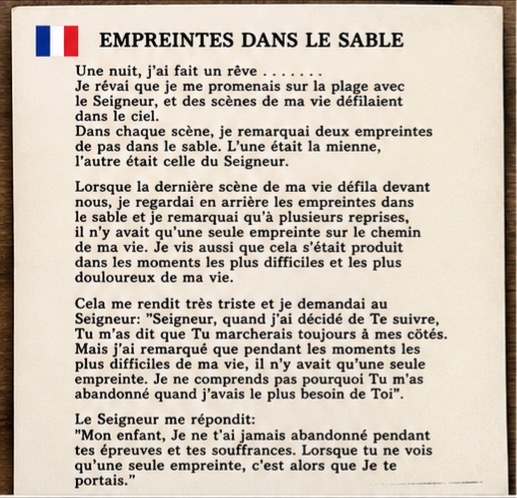 EMPREINTES DANS LE SABLE

Une nuit, j'ai fait un rêve . . . . . . .
Je révai que je me promenais sur la plage avec le Seigneur, et des scènes de ma vie défilaient dans le ciel.
Dans chaque scène, je remarquai deux empreintes de pas dans le sable. L'une était la mienne, l'autre était celle du Seigneur.

Lorsque la dernière scène de ma vie défila devant nous, je regardai en arrière les empreintes dans le sable et je remarquai qu'à plusieurs reprises, il n'y avait qu'une seule empreinte sur le chemin de ma vie. Je vis aussi que cela s'était produit dans les moments les plus difficiles et les plus douloureux de ma vie.

Cela me rendit très triste et je demandai au Seigneur: "Seigneur, quand j'ai décidé de Te suivre, Tu m'as dit que Tu marcherais toujours à mes côtés. Mais j'ai remarqué que pendant les moments les plus difficiles de ma vie, il n'y avait qu'une seule empreinte. Je ne comprends pas pourquoi Tu m'as abandonné quand j'avais le plus besoin de Toi".

Le Seigneur me répondit:
"Mon enfant, Je ne t'ai jamais abandonné pendant tes épreuves et tes souffrances. Lorsque tu ne vois qu'une seule empreinte, c'est alors que Je te portais."